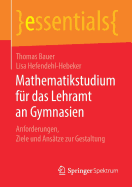 }essentials{

Thomas Bauer
Lisa Hefendehl-Hebeker

Mathematikstudium für das Lehramt an Gymnasien

Anforderungen, Ziele und Ansätze zur Gestaltung

Springer Spektrum